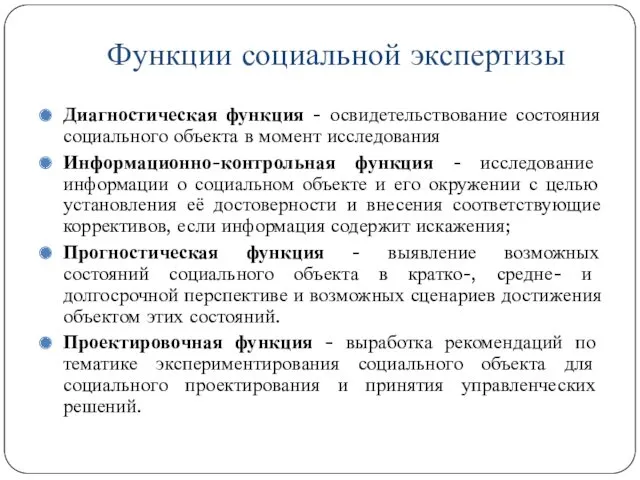 Функции социальной экспертизы

Диагностическая функция - освидетельствование состояния социального объекта в момент исследования

Информационно-контрольная функция - исследование информации о социальном объекте и его окружении с целью установления её достоверности и внесения соответствующие коррективов, если информация содержит искажения;

Прогностическая функция - выявление возможных состояний социального объекта в кратко-, средне- и долгосрочной перспективе и возможных сценариев достижения объектом этих состояний.

Проектировочная функция - выработка рекомендаций по тематике экспериментирования социального объекта для социального проектирования и принятия управленческих решений.